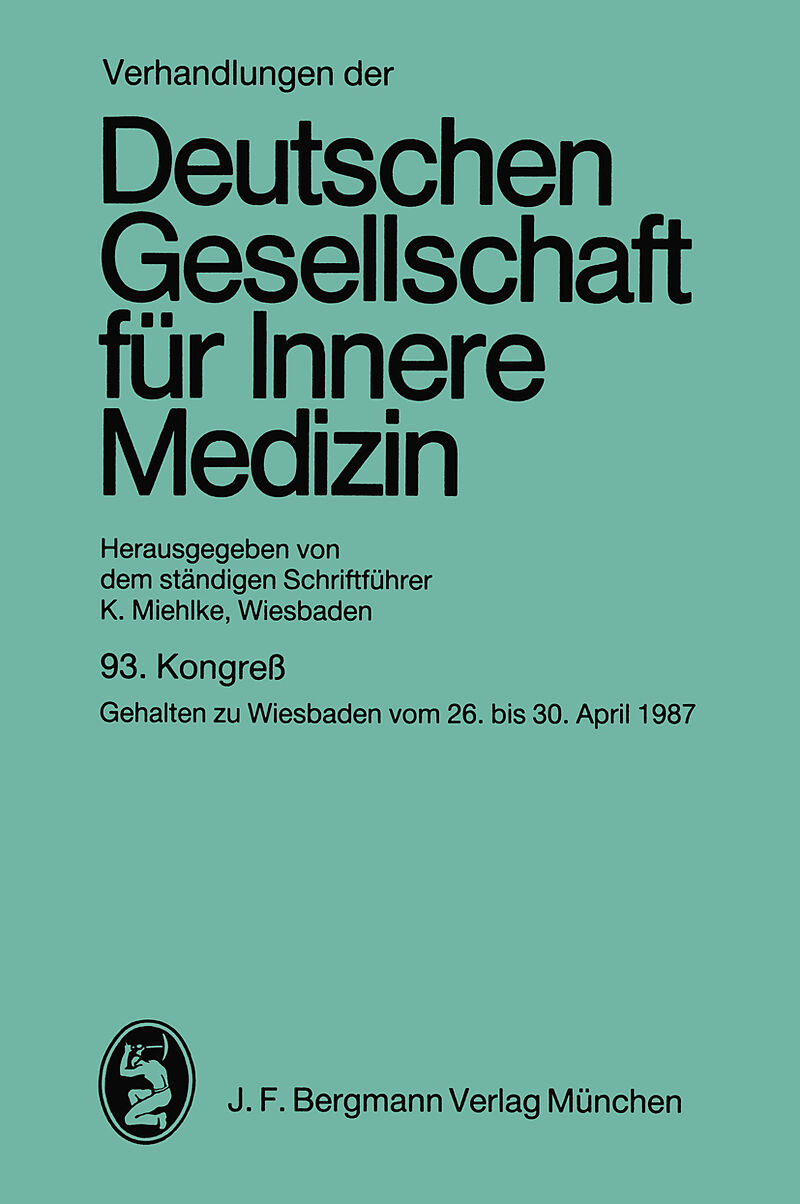 Verhandlungen der

Deutschen Gesellschaft für Innere Medizin

Herausgegeben von
dem ständigen Schriftführer
K. Miehlke, Wiesbaden

93. Kongreß

Gehalten zu Wiesbaden vom 26. bis 30. April 1987

J. F. Bergmann Verlag München